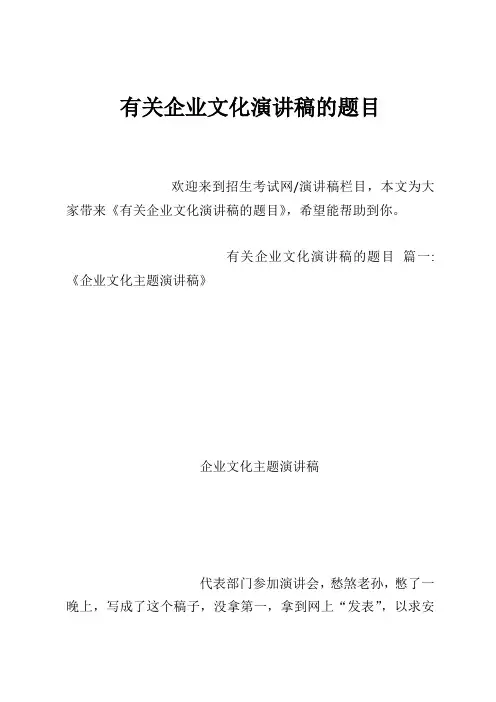 有关企业文化演讲稿的题目

欢迎来到招生考试网/演讲稿栏目，本文为大家带来《有关企业文化演讲稿的题目》，希望能帮助到你。

有关企业文化演讲稿的题目 篇一:《企业文化主题演讲稿》

企业文化主题演讲稿

代表部门参加演讲会，愁煞老孙，憋了一晚上，写成了这个稿子，没拿第一，拿到网上“发表”，以求安